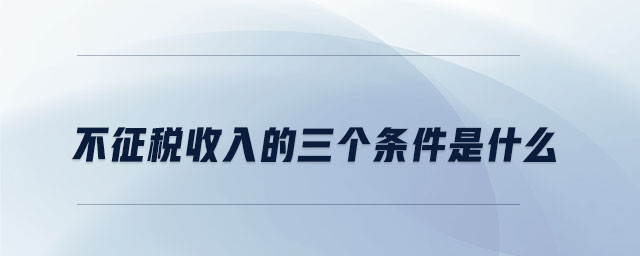 不征税收入的三个条件是什么